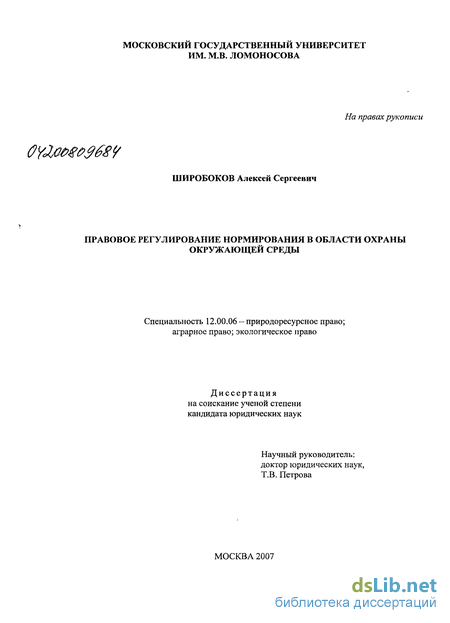 МОСКОВСКИЙ ГОСУДАРСТВЕННЫЙ УНИВЕРСИТЕТ
ИМ. М.В. ЛОМОНОСОВА

На правах рукописи

04200809684

ШИРОБОКОВ Алексей Сергеевич

ПРАВОВОЕ РЕГУЛИРОВАНИЕ НОРМИРОВАНИЯ В ОБЛАСТИ ОХРАНЫ ОКРУЖАЮЩЕЙ СРЕДЫ

Специальность 12.00.06 – природоресурсное право; аграрное право; экологическое право

Диссертация
на соискание ученой степени
кандидата юридических наук

Научный руководитель:
доктор юридических наук,
Т.В. Петрова

МОСКВА 2007

dsLib.net
библиотека диссертаций